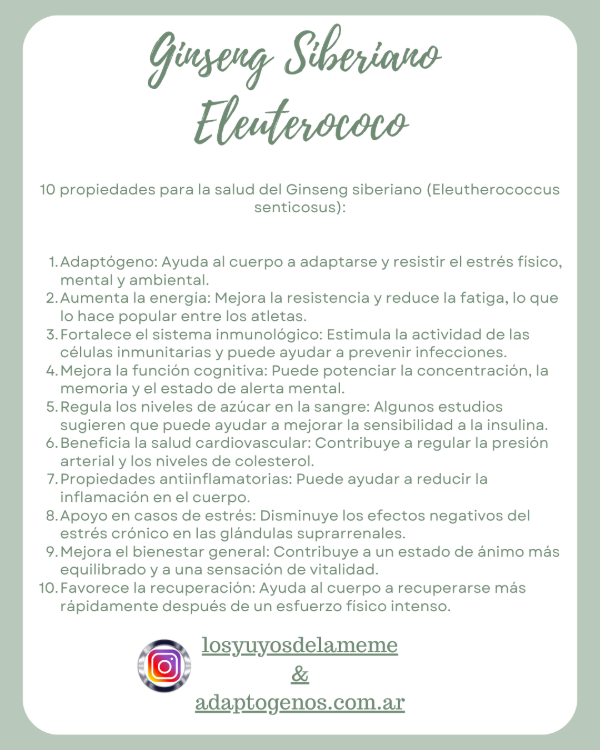 Ginseng Siberiano
Eleuterococo

10 propiedades para la salud del Ginseng siberiano (Eleutherococcus senticosus):

1. Adaptógeno: Ayuda al cuerpo a adaptarse y resistir el estrés físico, mental y ambiental.
2. Aumenta la energía: Mejora la resistencia y reduce la fatiga, lo que lo hace popular entre los atletas.
3. Fortalece el sistema inmunológico: Estimula la actividad de las células inmunitarias y puede ayudar a prevenir infecciones.
4. Mejora la función cognitiva: Puede potenciar la concentración, la memoria y el estado de alerta mental.
5. Regula los niveles de azúcar en la sangre: Algunos estudios sugieren que puede ayudar a mejorar la sensibilidad a la insulina.
6. Beneficia la salud cardiovascular: Contribuye a regular la presión arterial y los niveles de colesterol.
7. Propiedades antiinflamatorias: Puede ayudar a reducir la inflamación en el cuerpo.
8. Apoyo en casos de estrés: Disminuye los efectos negativos del estrés crónico en las glándulas suprarrenales.
9. Mejora el bienestar general: Contribuye a un estado de ánimo más equilibrado y a una sensación de vitalidad.
10. Favorece la recuperación: Ayuda al cuerpo a recuperarse más rápidamente después de un esfuerzo físico intenso.

losyuyosdelameme
&
adaptogenos.com.ar